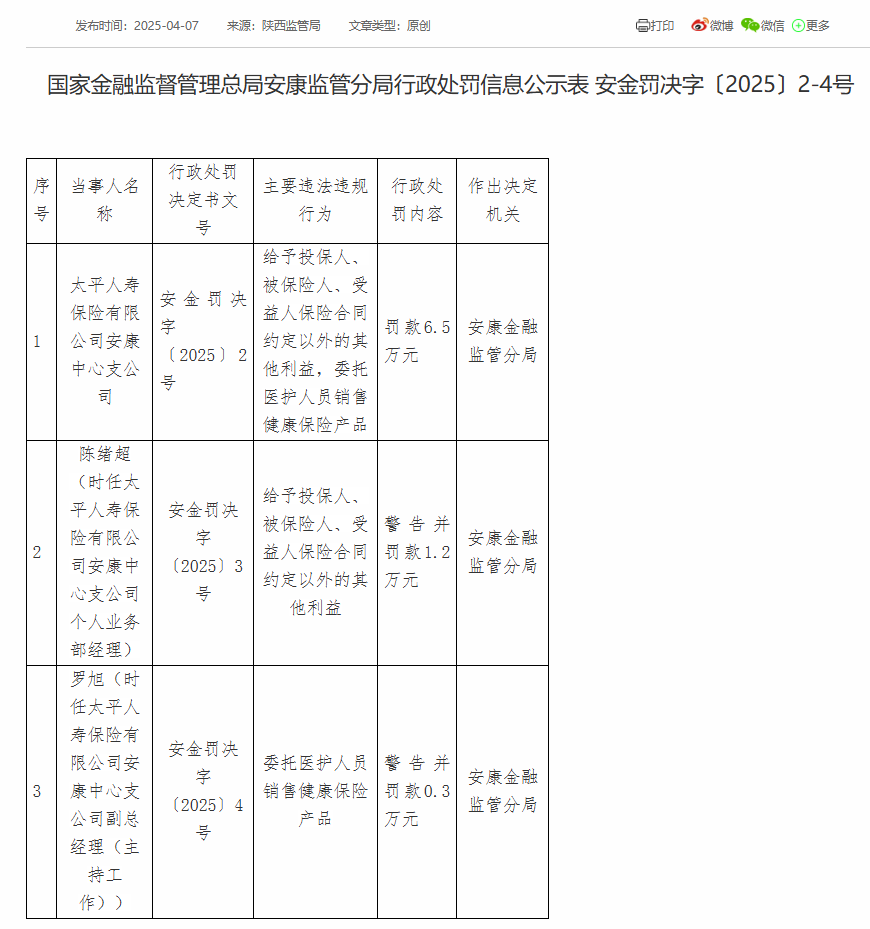 发布时间：2025-04-07　来源：陕西监管局　文章类型：原创

打印　微博　微信　更多

国家金融监督管理总局安康监管分局行政处罚信息公示表 安金罚决字〔2025〕2-4号

| 序号 | 当事人名称 | 行政处罚决定书文号 | 主要违法违规行为 | 行政处罚内容 | 作出决定机关 |
|---|---|---|---|---|---|
| 1 | 太平人寿保险有限公司安康中心支公司 | 安金罚决字〔2025〕2号 | 给予投保人、被保险人、受益人保险合同约定以外的其他利益，委托医护人员销售健康保险产品 | 罚款6.5万元 | 安康金融监管分局 |
| 2 | 陈绪超（时任太平人寿保险有限公司安康中心支公司个人业务部经理） | 安金罚决字〔2025〕3号 | 给予投保人、被保险人、受益人保险合同约定以外的其他利益 | 警告并罚款1.2万元 | 安康金融监管分局 |
| 3 | 罗旭（时任太平人寿保险有限公司安康中心支公司副总经理（主持工作）） | 安金罚决字〔2025〕4号 | 委托医护人员销售健康保险产品 | 警告并罚款0.3万元 | 安康金融监管分局 |